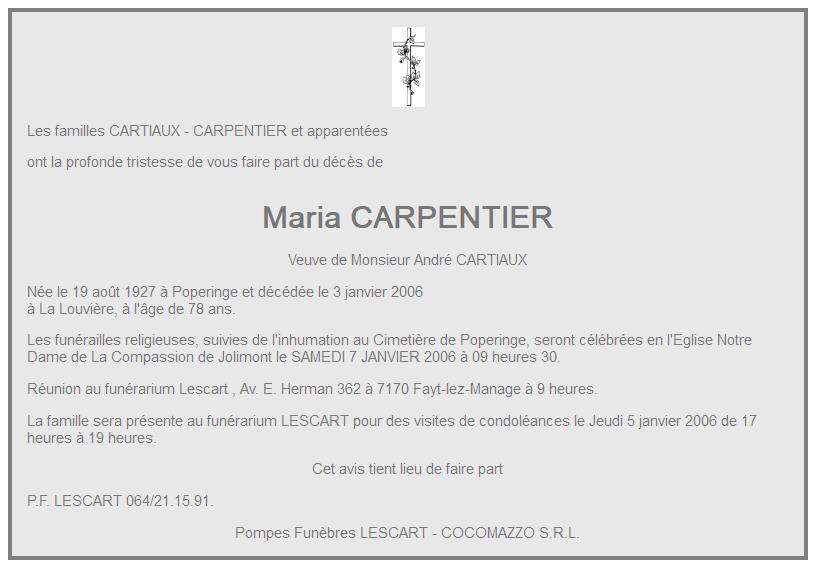 Les familles CARTIAUX - CARPENTIER et apparentées

ont la profonde tristesse de vous faire part du décès de

Maria CARPENTIER

Veuve de Monsieur André CARTIAUX

Née le 19 août 1927 à Poperinge et décédée le 3 janvier 2006
à La Louvière, à l'âge de 78 ans.

Les funérailles religieuses, suivies de l'inhumation au Cimetière de Poperinge, seront célébrées en l'Eglise Notre Dame de La Compassion de Jolimont le SAMEDI 7 JANVIER 2006 à 09 heures 30.

Réunion au funérarium Lescart , Av. E. Herman 362 à 7170 Fayt-lez-Manage à 9 heures.

La famille sera présente au funérarium LESCART pour des visites de condoléances le Jeudi 5 janvier 2006 de 17 heures à 19 heures.

Cet avis tient lieu de faire part

P.F. LESCART 064/21.15.91.

Pompes Funèbres LESCART - COCOMAZZO S.R.L.